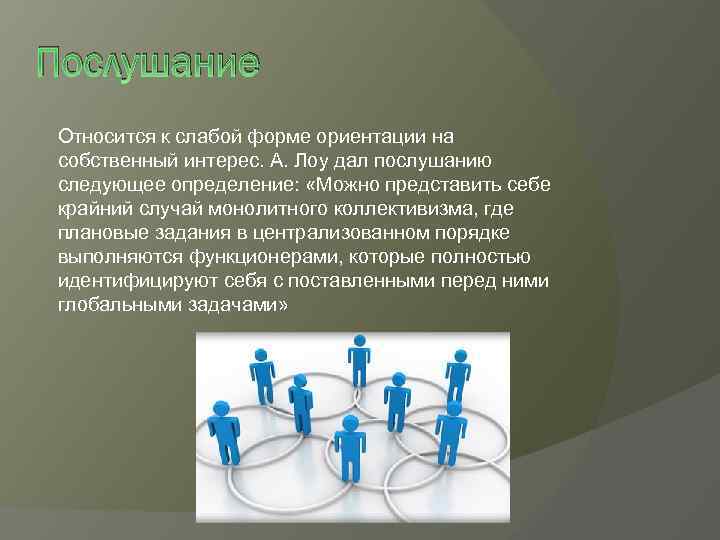 Послушание

Относится к слабой форме ориентации на собственный интерес. А. Лоу дал послушанию следующее определение: «Можно представить себе крайний случай монолитного коллективизма, где плановые задания в централизованном порядке выполняются функционерами, которые полностью идентифицируют себя с поставленными перед ними глобальными задачами»